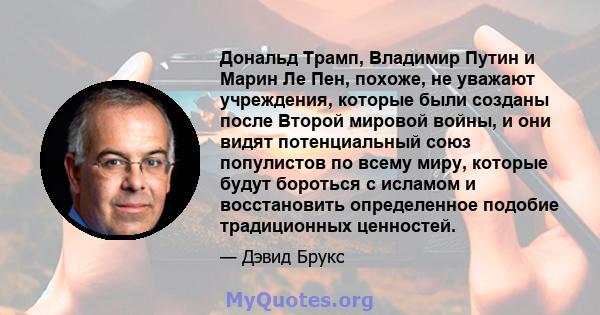 Дональд Трамп, Владимир Путин и Марин Ле Пен, похоже, не уважают учреждения, которые были созданы после Второй мировой войны, и они видят потенциальный союз популистов по всему миру, которые будут бороться с исламом и восстановить определенное подобие традиционных ценностей.

— Дэвид Брукс

MyQuotes.org